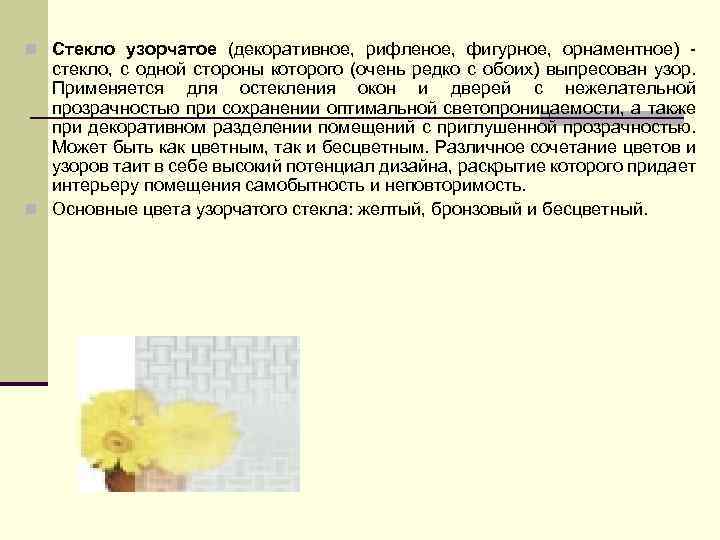 Стекло узорчатое (декоративное, рифленое, фигурное, орнаментное) - стекло, с одной стороны которого (очень редко с обоих) выпресован узор. Применяется для остекления окон и дверей с нежелательной прозрачностью при сохранении оптимальной светопроницаемости, а также при декоративном разделении помещений с приглушенной прозрачностью. Может быть как цветным, так и бесцветным. Различное сочетание цветов и узоров таит в себе высокий потенциал дизайна, раскрытие которого придает интерьеру помещения самобытность и неповторимость.

Основные цвета узорчатого стекла: желтый, бронзовый и бесцветный.